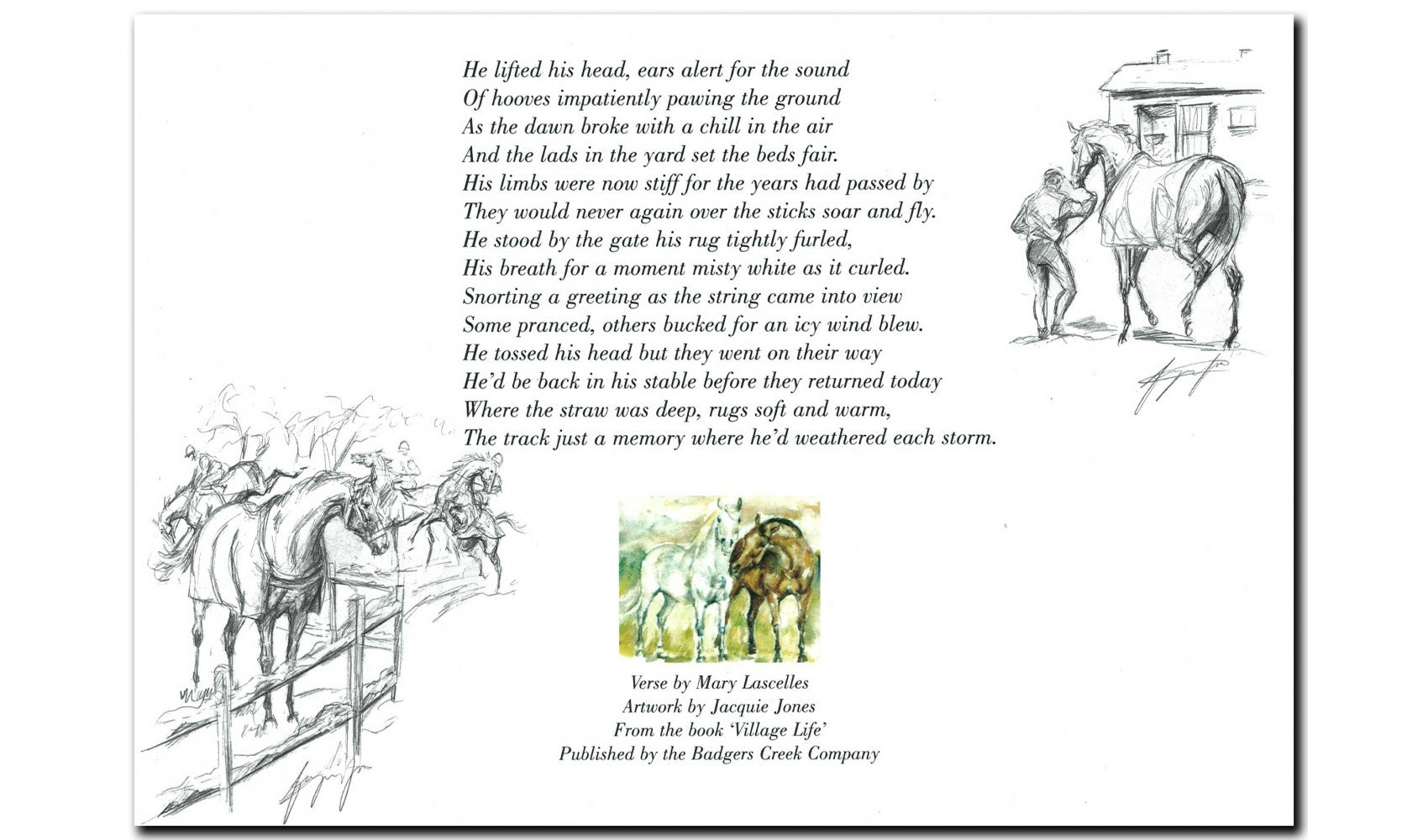 He lifted his head, ears alert for the sound
Of hooves impatiently pawing the ground
As the dawn broke with a chill in the air
And the lads in the yard set the beds fair.
His limbs were now stiff for the years had passed by
They would never again over the sticks soar and fly.
He stood by the gate his rug tightly furled,
His breath for a moment misty white as it curled.
Snorting a greeting as the string came into view
Some pranced, others bucked for an icy wind blew.
He tossed his head but they went on their way
He'd be back in his stable before they returned today
Where the straw was deep, rugs soft and warm,
The track just a memory where he'd weathered each storm.

Verse by Mary Lascelles
Artwork by Jacquie Jones
From the book 'Village Life'
Published by the Badgers Creek Company